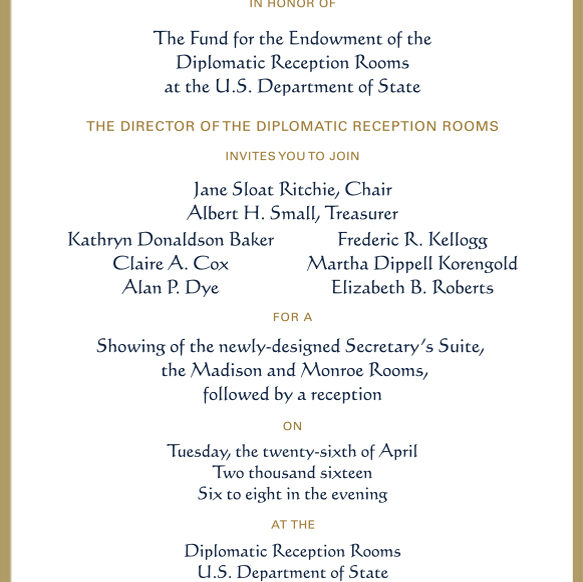 IN HONOR OF

The Fund for the Endowment of the Diplomatic Reception Rooms at the U.S. Department of State

THE DIRECTOR OF THE DIPLOMATIC RECEPTION ROOMS

INVITES YOU TO JOIN

Jane Sloat Ritchie, Chair
Albert H. Small, Treasurer

Kathryn Donaldson Baker
Claire A. Cox
Alan P. Dye

Frederic R. Kellogg
Martha Dippell Korengold
Elizabeth B. Roberts

FOR A

Showing of the newly-designed Secretary's Suite, the Madison and Monroe Rooms, followed by a reception

ON

Tuesday, the twenty-sixth of April
Two thousand sixteen
Six to eight in the evening

AT THE

Diplomatic Reception Rooms
U.S. Department of State